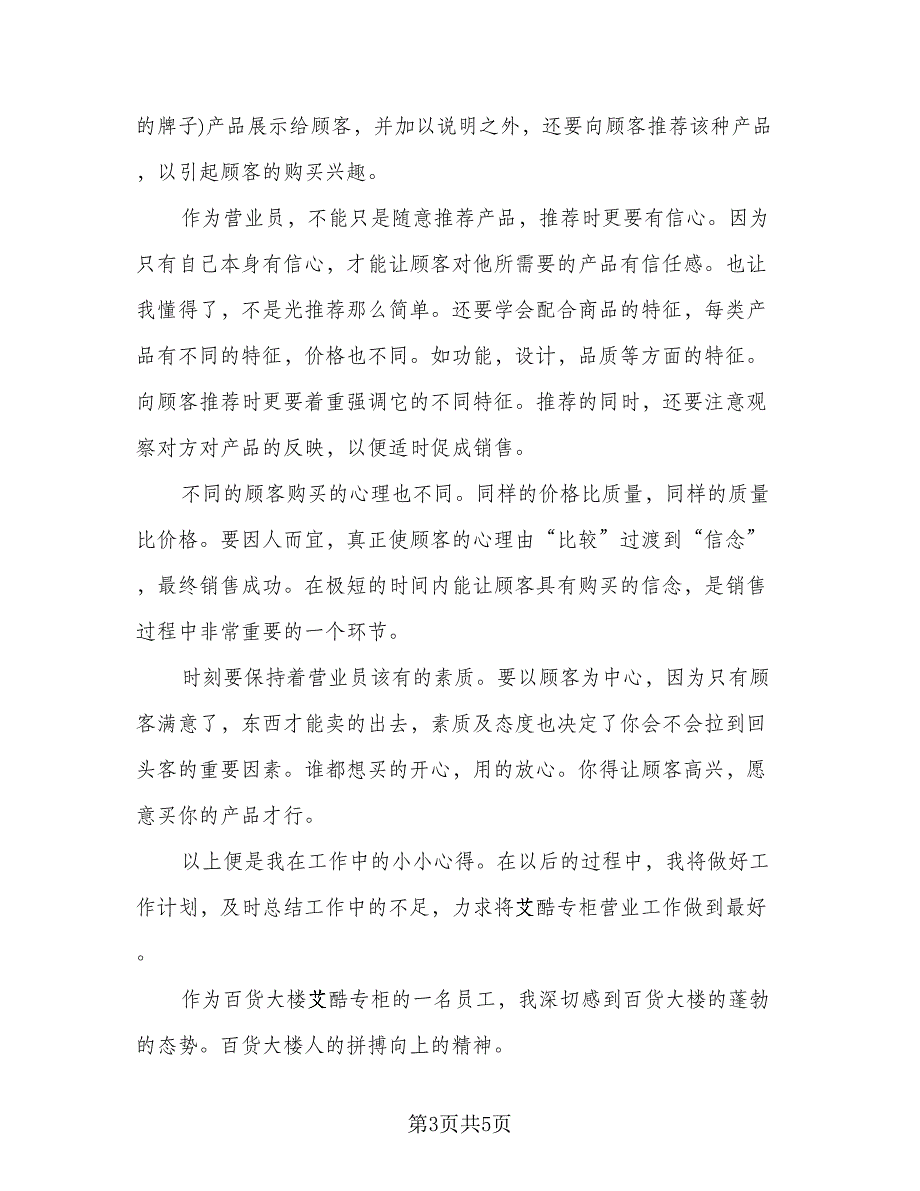 的牌子)产品展示给顾客，并加以说明之外，还要向顾客推荐该种产品，以引起顾客的购买兴趣。

作为营业员，不能只是随意推荐产品，推荐时更要有信心。因为只有自己本身有信心，才能让顾客对他所需要的产品有信任感。也让我懂得了，不是光推荐那么简单。还要学会配合商品的特征，每类产品有不同的特征，价格也不同。如功能，设计，品质等方面的特征。向顾客推荐时更要着重强调它的不同特征。推荐的同时，还要注意观察对方对产品的反映，以便适时促成销售。

不同的顾客购买的心理也不同。同样的价格比质量，同样的质量比价格。要因人而宜，真正使顾客的心理由“比较”过渡到“信念”，最终销售成功。在极短的时间内能让顾客具有购买的信念，是销售过程中非常重要的一个环节。

时刻要保持着营业员该有的素质。要以顾客为中心，因为只有顾客满意了，东西才能卖的出去，素质及态度也决定了你会不会拉到回头客的重要因素。谁都想买的开心，用的放心。你得让顾客高兴，愿意买你的产品才行。

以上便是我在工作中的小小心得。在以后的过程中，我将做好工作计划，及时总结工作中的不足，力求将艾酷专柜营业工作做到最好。

作为百货大楼艾酷专柜的一名员工，我深切感到百货大楼的蓬勃的态势。百货大楼人的拼搏向上的精神。

第3页共5页